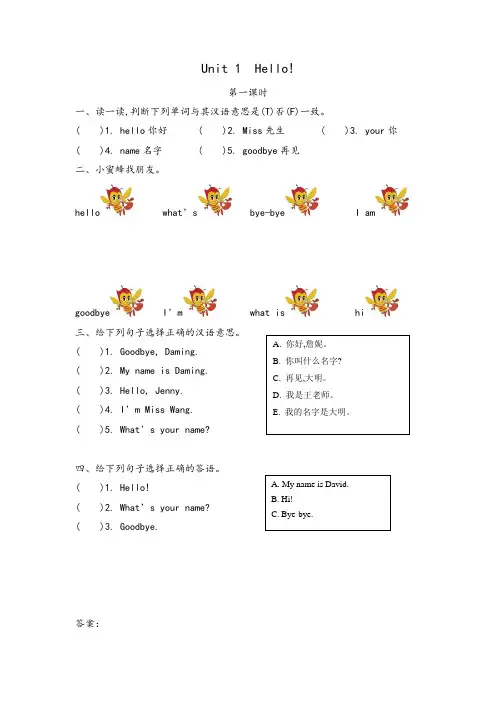 Unit 1 Hello!

第一课时

一、读一读,判断下列单词与其汉语意思是(T)否(F)一致。

( )1. hello 你好 ( )2. Miss 先生 ( )3. your 你

( )4. name 名字 ( )5. goodbye 再见

二、小蜜蜂找朋友。

hello what's bye-bye I am

goodbye I'm what is hi

三、给下列句子选择正确的汉语意思。

( )1. Goodbye, Daming.

( )2. My name is Daming.

( )3. Hello, Jenny.

( )4. I'm Miss Wang.

( )5. What's your name?

A. 你好,詹妮。
B. 你叫什么名字?
C. 再见,大明。
D. 我是王老师。
E. 我的名字是大明。

四、给下列句子选择正确的答语。

( )1. Hello!

( )2. What's your name?

( )3. Goodbye.

A. My name is David.
B. Hi!
C. Bye bye.

答案: